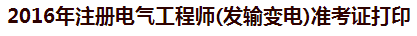 2016年注册电气工程师(发输变电)准考证打印